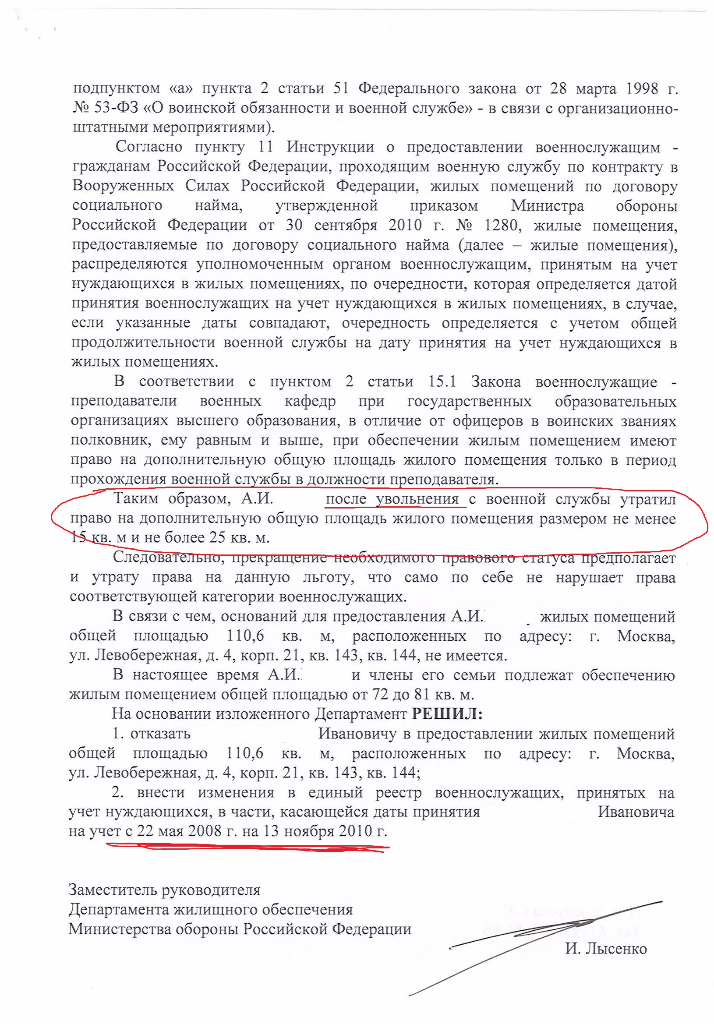 подпунктом «а» пункта 2 статьи 51 Федерального закона от 28 марта 1998 г. № 53-ФЗ «О воинской обязанности и военной службе» - в связи с организационно-штатными мероприятиями).

Согласно пункту 11 Инструкции о предоставлении военнослужащим - гражданам Российской Федерации, проходящим военную службу по контракту в Вооруженных Силах Российской Федерации, жилых помещений по договору социального найма, утвержденной приказом Министра обороны Российской Федерации от 30 сентября 2010 г. № 1280, жилые помещения, предоставляемые по договору социального найма (далее – жилые помещения), распределяются уполномоченным органом военнослужащим, принятым на учет нуждающихся в жилых помещениях, по очередности, которая определяется датой принятия военнослужащих на учет нуждающихся в жилых помещениях, в случае, если указанные даты совпадают, очередность определяется с учетом общей продолжительности военной службы на дату принятия на учет нуждающихся в жилых помещениях.

В соответствии с пунктом 2 статьи 15.1 Закона военнослужащие - преподаватели военных кафедр при государственных образовательных организациях высшего образования, в отличие от офицеров в воинских званиях полковник, ему равным и выше, при обеспечении жилым помещением имеют право на дополнительную общую площадь жилого помещения только в период прохождения военной службы в должности преподавателя.

Таким образом, А.И. после увольнения с военной службы утратил право на дополнительную общую площадь жилого помещения размером не менее 15 кв. м и не более 25 кв. м.

Следовательно, прекращение необходимого правового статуса предполагает и утрату права на данную льготу, что само по себе не нарушает права соответствующей категории военнослужащих.

В связи с чем, оснований для предоставления А.И. жилых помещений общей площадью 110,6 кв. м, расположенных по адресу: г. Москва, ул. Левобережная, д. 4, корп. 21, кв. 143, кв. 144, не имеется.

В настоящее время А.И. и члены его семьи подлежат обеспечению жилым помещением общей площадью от 72 до 81 кв. м.

На основании изложенного Департамент РЕШИЛ:

1. отказать Ивановичу в предоставлении жилых помещений общей площадью 110,6 кв. м, расположенных по адресу: г. Москва, ул. Левобережная, д. 4, корп. 21, кв. 143, кв. 144;

2. внести изменения в единый реестр военнослужащих, принятых на учет нуждающихся, в части, касающейся даты принятия Ивановича на учет с 22 мая 2008 г. на 13 ноября 2010 г.

Заместитель руководителя
Департамента жилищного обеспечения
Министерства обороны Российской Федерации

И. Лысенко